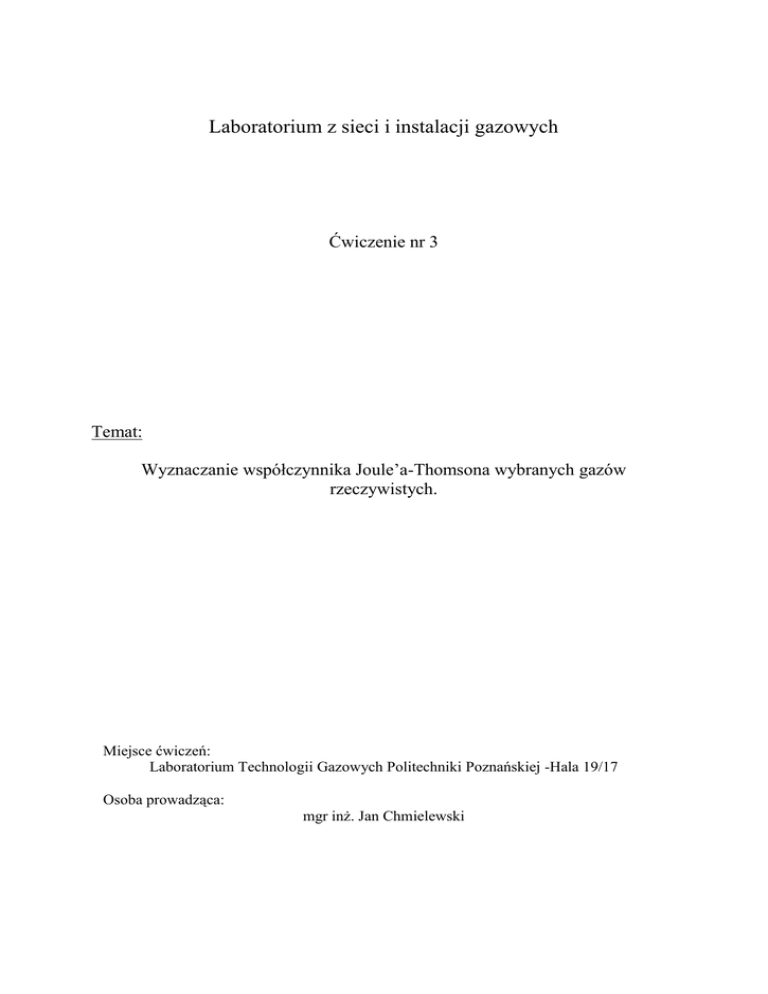 Laboratorium z sieci i instalacji gazowych

Ćwiczenie nr 3

Temat:

Wyznaczanie współczynnika Joule'a-Thomsona wybranych gazów rzeczywistych.

Miejsce ćwiczeń:
Laboratorium Technologii Gazowych Politechniki Poznańskiej -Hala 19/17

Osoba prowadząca:
mgr inż. Jan Chmielewski